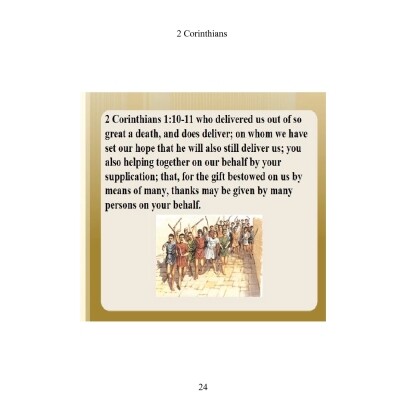 2 Corinthians

2 Corinthians 1:10-11 who delivered us out of so great a death, and does deliver; on whom we have set our hope that he will also still deliver us; you also helping together on our behalf by your supplication; that, for the gift bestowed on us by means of many, thanks may be given by many persons on your behalf.

24